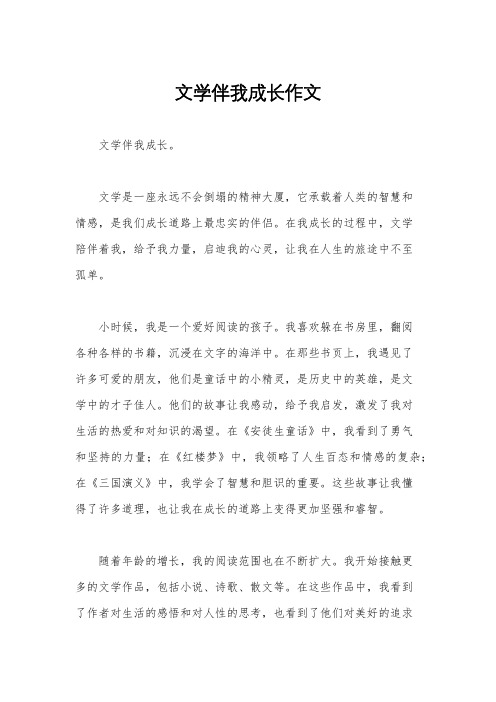 文学伴我成长作文

文学伴我成长。

文学是一座永远不会倒塌的精神大厦，它承载着人类的智慧和情感，是我们成长道路上最忠实的伴侣。在我成长的过程中，文学陪伴着我，给予我力量，启迪我的心灵，让我在人生的旅途中不至孤单。

小时候，我是一个爱好阅读的孩子。我喜欢躲在书房里，翻阅各种各样的书籍，沉浸在文字的海洋中。在那些书页上，我遇见了许多可爱的朋友，他们是童话中的小精灵，是历史中的英雄，是文学中的才子佳人。他们的故事让我感动，给予我启发，激发了我对生活的热爱和对知识的渴望。在《安徒生童话》中，我看到了勇气和坚持的力量；在《红楼梦》中，我领略了人生百态和情感的复杂；在《三国演义》中，我学会了智慧和胆识的重要。这些故事让我懂得了许多道理，也让我在成长的道路上变得更加坚强和睿智。

随着年龄的增长，我的阅读范围也在不断扩大。我开始接触更多的文学作品，包括小说、诗歌、散文等。在这些作品中，我看到了作者对生活的感悟和对人性的思考，也看到了他们对美好的追求